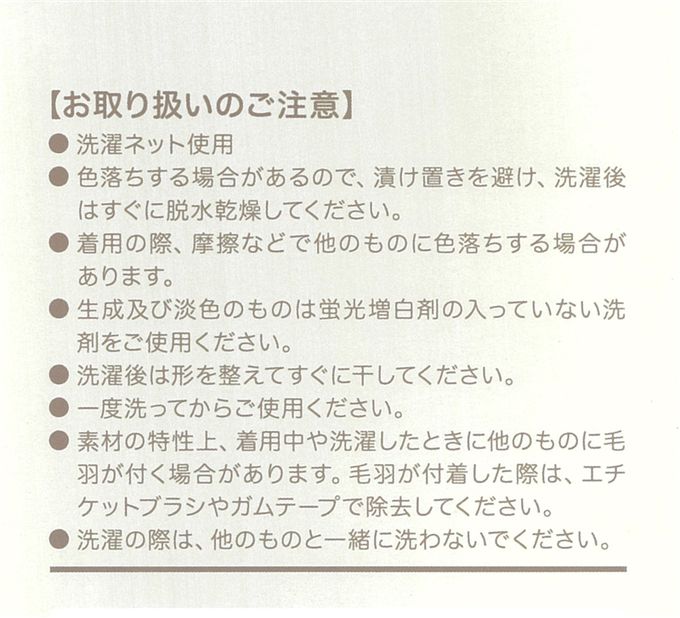 【お取り扱いのご注意】

● 洗濯ネット使用

● 色落ちする場合があるので、漬け置きを避け、洗濯後はすぐに脱水乾燥してください。

● 着用の際、摩擦などで他のものに色落ちする場合があります。

● 生成及び淡色のものは蛍光増白剤の入っていない洗剤をご使用ください。

● 洗濯後は形を整えてすぐに干してください。

● 一度洗ってからご使用ください。

● 素材の特性上、着用中や洗濯したときに他のものに毛羽が付く場合があります。毛羽が付着した際は、エチケットブラシやガムテープで除去してください。

● 洗濯の際は、他のものと一緒に洗わないでください。